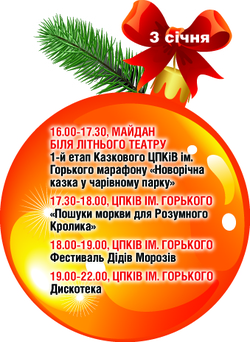 3 січня

16.00-17.30, МАЙДАН БІЛЯ ЛІТНЬОГО ТЕАТРУ
1-й етап Казкового ЦПКіВ ім. Горького марафону «Новорічна казка у чарівному парку»

17.30-18.00, ЦПКІВ ІМ. ГОРЬКОГО
«Пошуки моркви для Розумного Кролика»

18.00-19.00, ЦПКІВ ІМ. ГОРЬКОГО
Фестиваль Дідів Морозів

19.00-22.00, ЦПКІВ ІМ. ГОРЬКОГО
Дискотека